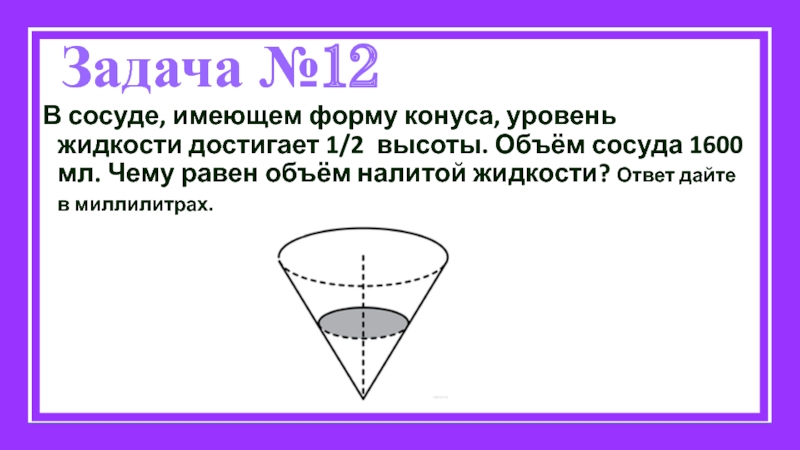 Задача №12

В сосуде, имеющем форму конуса, уровень жидкости достигает 1/2 высоты. Объём сосуда 1600 мл. Чему равен объём налитой жидкости? Ответ дайте в миллилитрах.